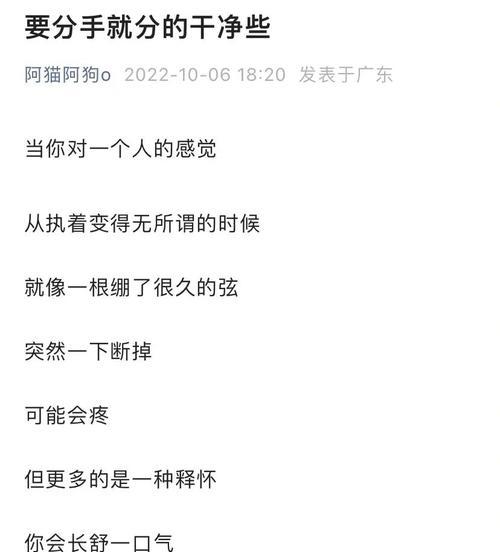 要分手就分的干净些

阿猫阿狗o 2022-10-06 18:20 发表于广东

当你对一个人的感觉

从执着变得无所谓的时候

就像一根绷了很久的弦

突然一下断掉

可能会疼

但更多的是一种释怀

你会长舒一口气